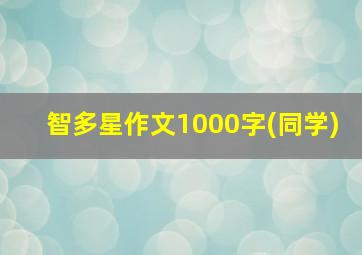 智多星作文1000字(同学)